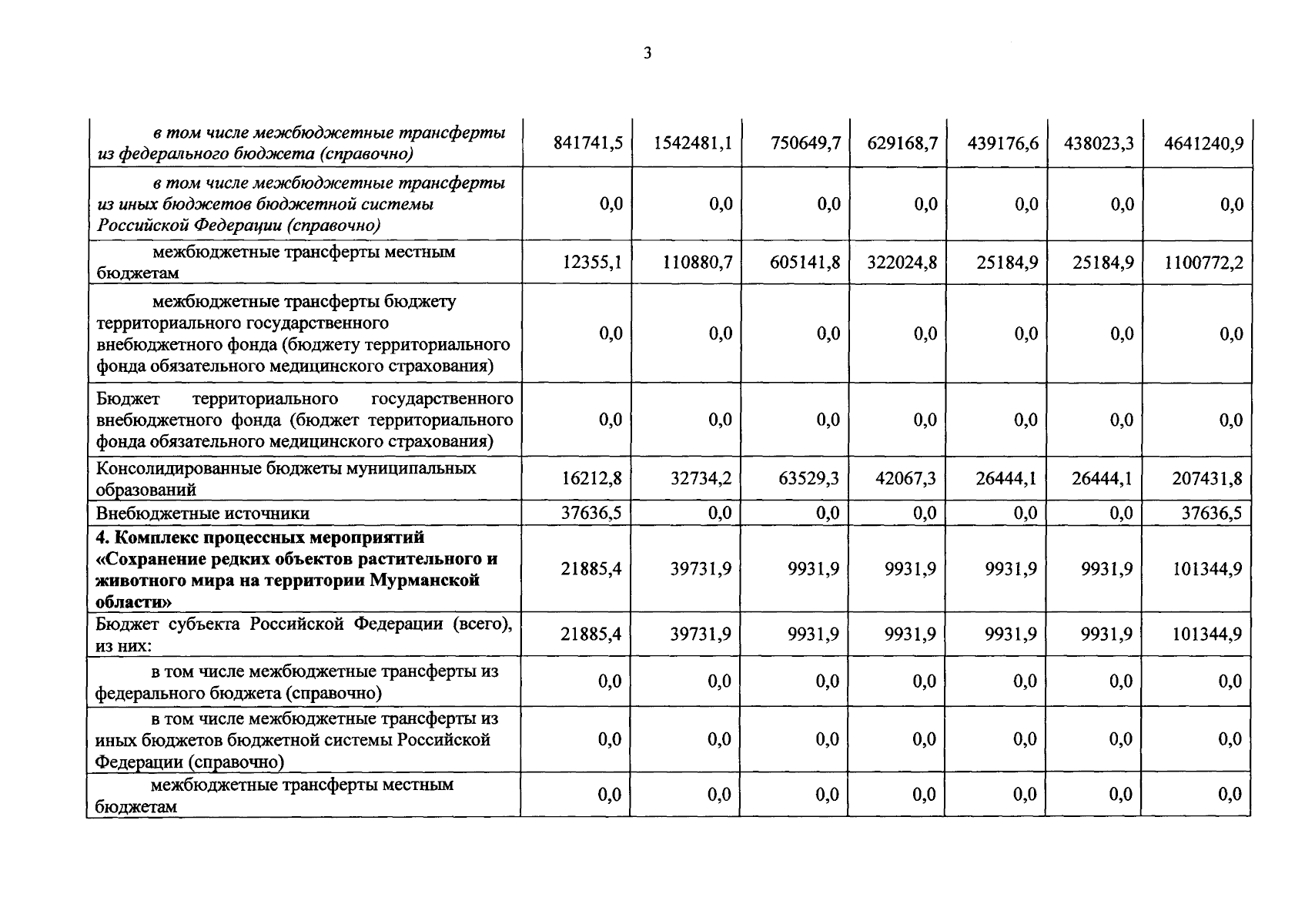 3

| в том числе межбюджетные трансферты из федерального бюджета (справочно) | 841741,5 | 1542481,1 | 750649,7 | 629168,7 | 439176,6 | 438023,3 | 4641240,9 |
|---|---|---|---|---|---|---|---|
| в том числе межбюджетные трансферты из иных бюджетов бюджетной системы Российской Федерации (справочно) | 0,0 | 0,0 | 0,0 | 0,0 | 0,0 | 0,0 | 0,0 |
| межбюджетные трансферты местным бюджетам | 12355,1 | 110880,7 | 605141,8 | 322024,8 | 25184,9 | 25184,9 | 1100772,2 |
| межбюджетные трансферты бюджету территориального государственного внебюджетного фонда (бюджету территориального фонда обязательного медицинского страхования) | 0,0 | 0,0 | 0,0 | 0,0 | 0,0 | 0,0 | 0,0 |
| Бюджет территориального государственного внебюджетного фонда (бюджет территориального фонда обязательного медицинского страхования) | 0,0 | 0,0 | 0,0 | 0,0 | 0,0 | 0,0 | 0,0 |
| Консолидированные бюджеты муниципальных образований | 16212,8 | 32734,2 | 63529,3 | 42067,3 | 26444,1 | 26444,1 | 207431,8 |
| Внебюджетные источники | 37636,5 | 0,0 | 0,0 | 0,0 | 0,0 | 0,0 | 37636,5 |
| 4. Комплекс процессных мероприятий «Сохранение редких объектов растительного и животного мира на территории Мурманской области» | 21885,4 | 39731,9 | 9931,9 | 9931,9 | 9931,9 | 9931,9 | 101344,9 |
| Бюджет субъекта Российской Федерации (всего), из них: | 21885,4 | 39731,9 | 9931,9 | 9931,9 | 9931,9 | 9931,9 | 101344,9 |
| в том числе межбюджетные трансферты из федерального бюджета (справочно) | 0,0 | 0,0 | 0,0 | 0,0 | 0,0 | 0,0 | 0,0 |
| в том числе межбюджетные трансферты из иных бюджетов бюджетной системы Российской Федерации (справочно) | 0,0 | 0,0 | 0,0 | 0,0 | 0,0 | 0,0 | 0,0 |
| межбюджетные трансферты местным бюджетам | 0,0 | 0,0 | 0,0 | 0,0 | 0,0 | 0,0 | 0,0 |